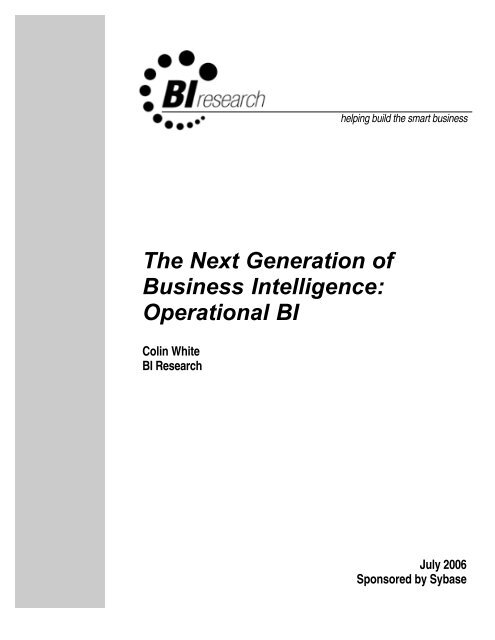 BI research

helping build the smart business

The Next Generation of Business Intelligence: Operational BI

Colin White
BI Research

July 2006
Sponsored by Sybase